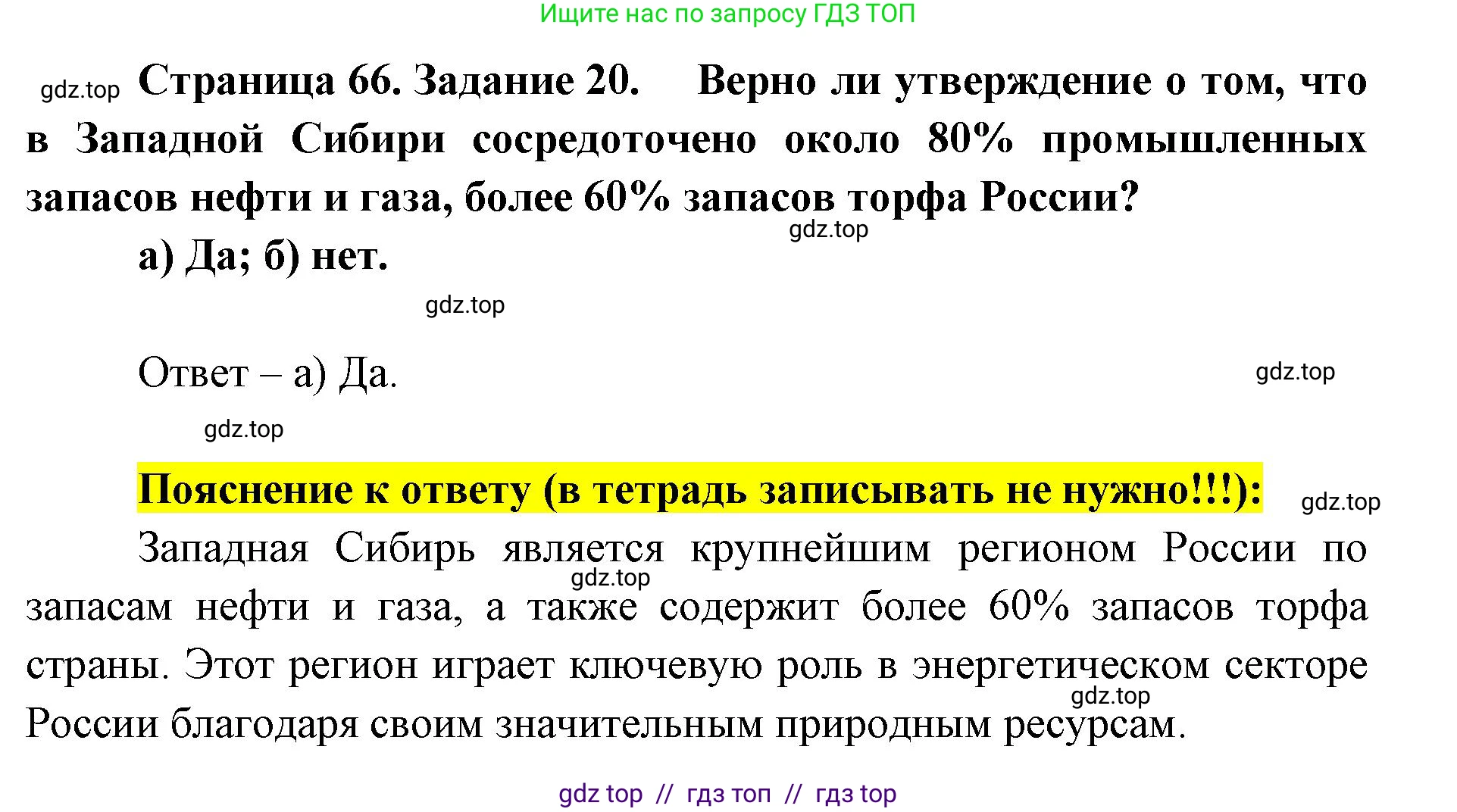 Ищите нас по запросу ГДЗ ТОП

gdz.top Страница 66. Задание 20. Верно ли утверждение о том, что в Западной Сибири сосредоточено около 80% промышленных запасов нефти и газа, более 60% запасов торфа России?

gdz.top

а) Да; б) нет.

gdz.top

Ответ – а) Да.

gdz.top

gdz.top

Пояснение к ответу (в тетрадь записывать не нужно!!!):

gdz.top

Западная Сибирь является крупнейшим регионом России по запасам нефти и газа, а также содержит более 60% запасов торфа страны. Этот регион играет ключевую роль в энергетическом секторе России благодаря своим значительным природным ресурсам.

gdz.top

gdz.top

gdz top // гдз топ // гдз top